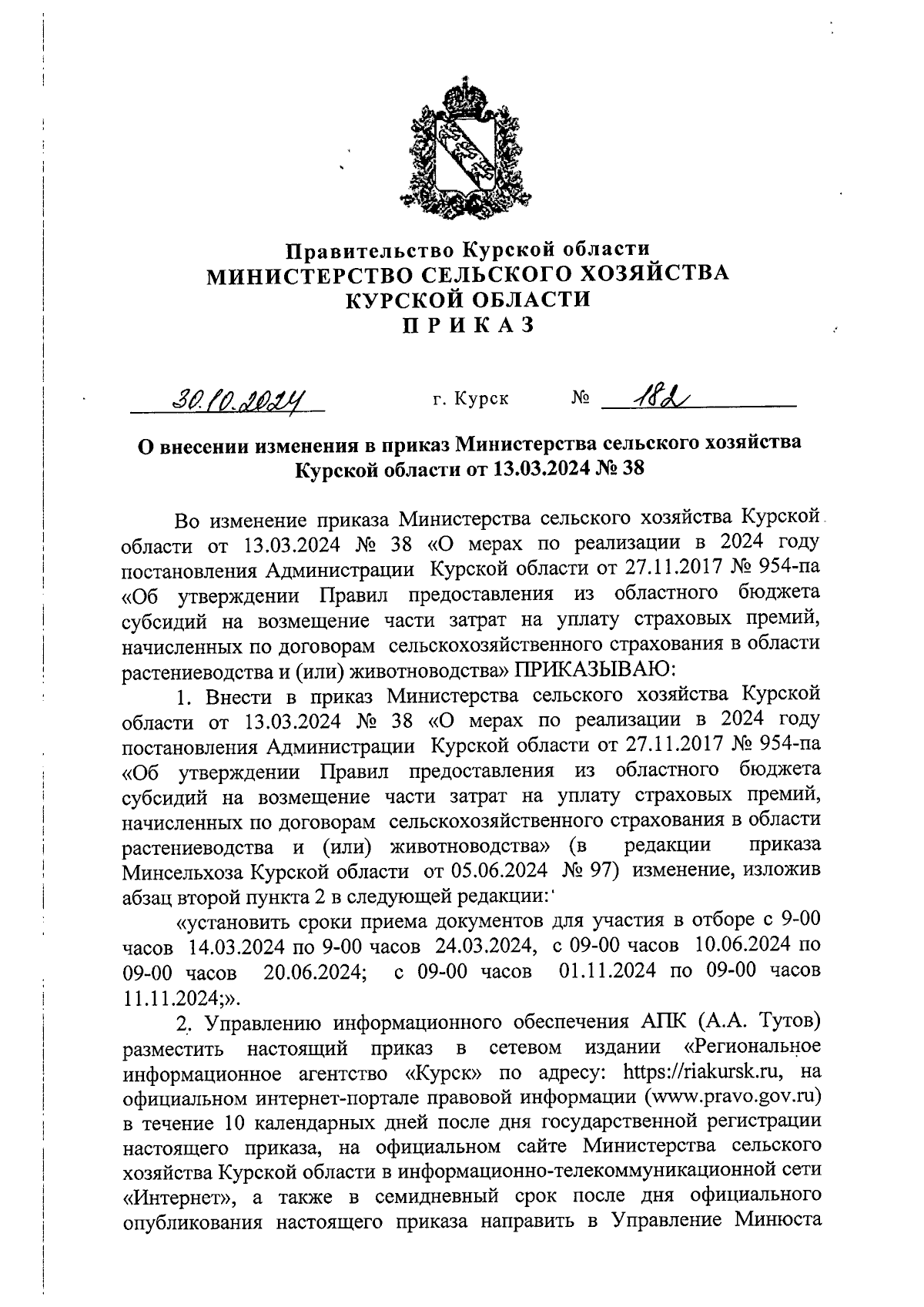 Правительство Курской области
МИНИСТЕРСТВО СЕЛЬСКОГО ХОЗЯЙСТВА
КУРСКОЙ ОБЛАСТИ
П Р И К А З

30.10.2024 г. Курск № 182

О внесении изменения в приказ Министерства сельского хозяйства Курской области от 13.03.2024 № 38

Во изменение приказа Министерства сельского хозяйства Курской области от 13.03.2024 № 38 «О мерах по реализации в 2024 году постановления Администрации Курской области от 27.11.2017 № 954-па «Об утверждении Правил предоставления из областного бюджета субсидий на возмещение части затрат на уплату страховых премий, начисленных по договорам сельскохозяйственного страхования в области растениеводства и (или) животноводства» ПРИКАЗЫВАЮ:

1. Внести в приказ Министерства сельского хозяйства Курской области от 13.03.2024 № 38 «О мерах по реализации в 2024 году постановления Администрации Курской области от 27.11.2017 № 954-па «Об утверждении Правил предоставления из областного бюджета субсидий на возмещение части затрат на уплату страховых премий, начисленных по договорам сельскохозяйственного страхования в области растениеводства и (или) животноводства» (в редакции приказа Минсельхоза Курской области от 05.06.2024 № 97) изменение, изложив абзац второй пункта 2 в следующей редакции:

«установить сроки приема документов для участия в отборе с 9-00 часов 14.03.2024 по 9-00 часов 24.03.2024, с 09-00 часов 10.06.2024 по 09-00 часов 20.06.2024; с 09-00 часов 01.11.2024 по 09-00 часов 11.11.2024;».

2. Управлению информационного обеспечения АПК (А.А. Тутов) разместить настоящий приказ в сетевом издании «Региональное информационное агентство «Курск» по адресу: https://riakursk.ru, на официальном интернет-портале правовой информации (www.pravo.gov.ru) в течение 10 календарных дней после дня государственной регистрации настоящего приказа, на официальном сайте Министерства сельского хозяйства Курской области в информационно-телекоммуникационной сети «Интернет», а также в семидневный срок после дня официального опубликования настоящего приказа направить в Управление Минюста